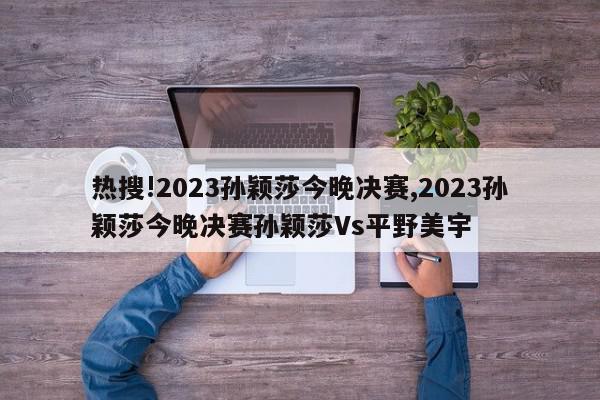 热搜!2023孙颖莎今晚决赛,2023孙颖莎今晚决赛孙颖莎Vs平野美宇